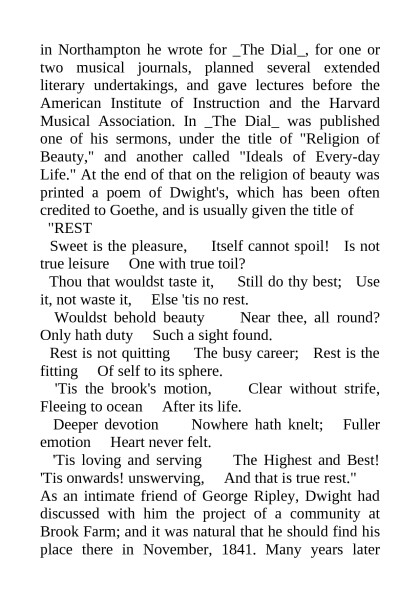 in Northampton he wrote for _The Dial_, for one or two musical journals, planned several extended literary undertakings, and gave lectures before the American Institute of Instruction and the Harvard Musical Association. In _The Dial_ was published one of his sermons, under the title of "Religion of Beauty," and another called "Ideals of Every-day Life." At the end of that on the religion of beauty was printed a poem of Dwight's, which has been often credited to Goethe, and is usually given the title of

"REST

Sweet is the pleasure, Itself cannot spoil! Is not true leisure One with true toil?

Thou that wouldst taste it, Still do thy best; Use it, not waste it, Else 'tis no rest.

Wouldst behold beauty Near thee, all round? Only hath duty Such a sight found.

Rest is not quitting The busy career; Rest is the fitting Of self to its sphere.

'Tis the brook's motion, Clear without strife, Fleeing to ocean After its life.

Deeper devotion Nowhere hath knelt; Fuller emotion Heart never felt.

'Tis loving and serving The Highest and Best! 'Tis onwards! unswerving, And that is true rest."

As an intimate friend of George Ripley, Dwight had discussed with him the project of a community at Brook Farm; and it was natural that he should find his place there in November, 1841. Many years later